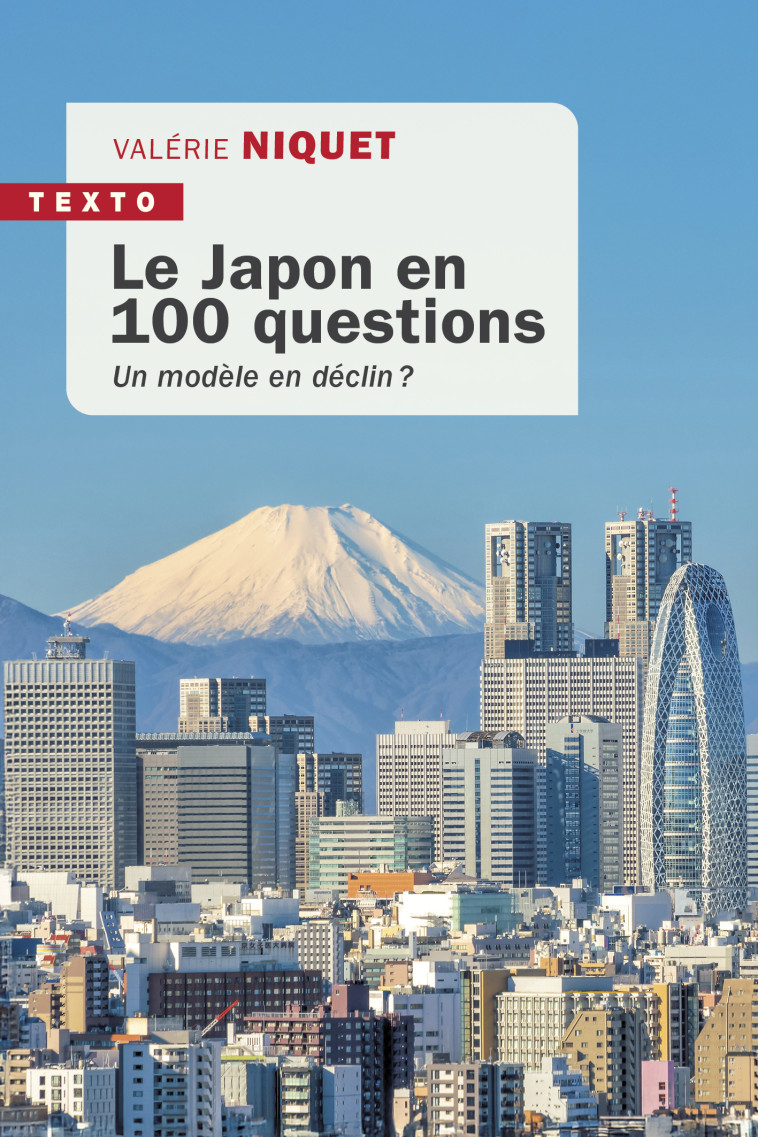 VALÉRIE NIQUET

TEXTO

Le Japon en 100 questions

Un modèle en déclin ?